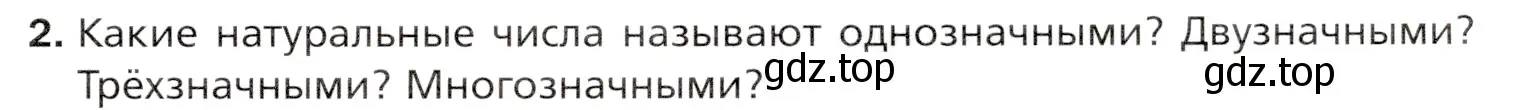 2. Какие натуральные числа называют однозначными? Двузначными? Трёхзначными? Многозначными?

gdz.top

gdz.top